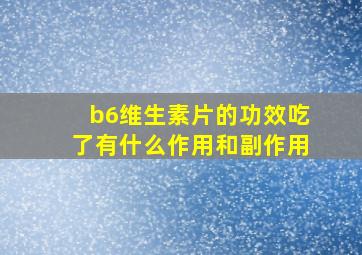 b6维生素片的功效吃了有什么作用和副作用